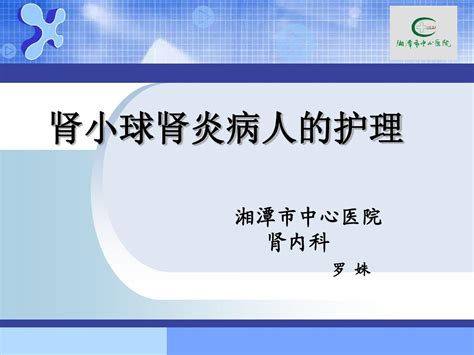 湘潭市中心医院

肾小球肾炎病人的护理

湘潭市中心医院
肾内科
罗 姝